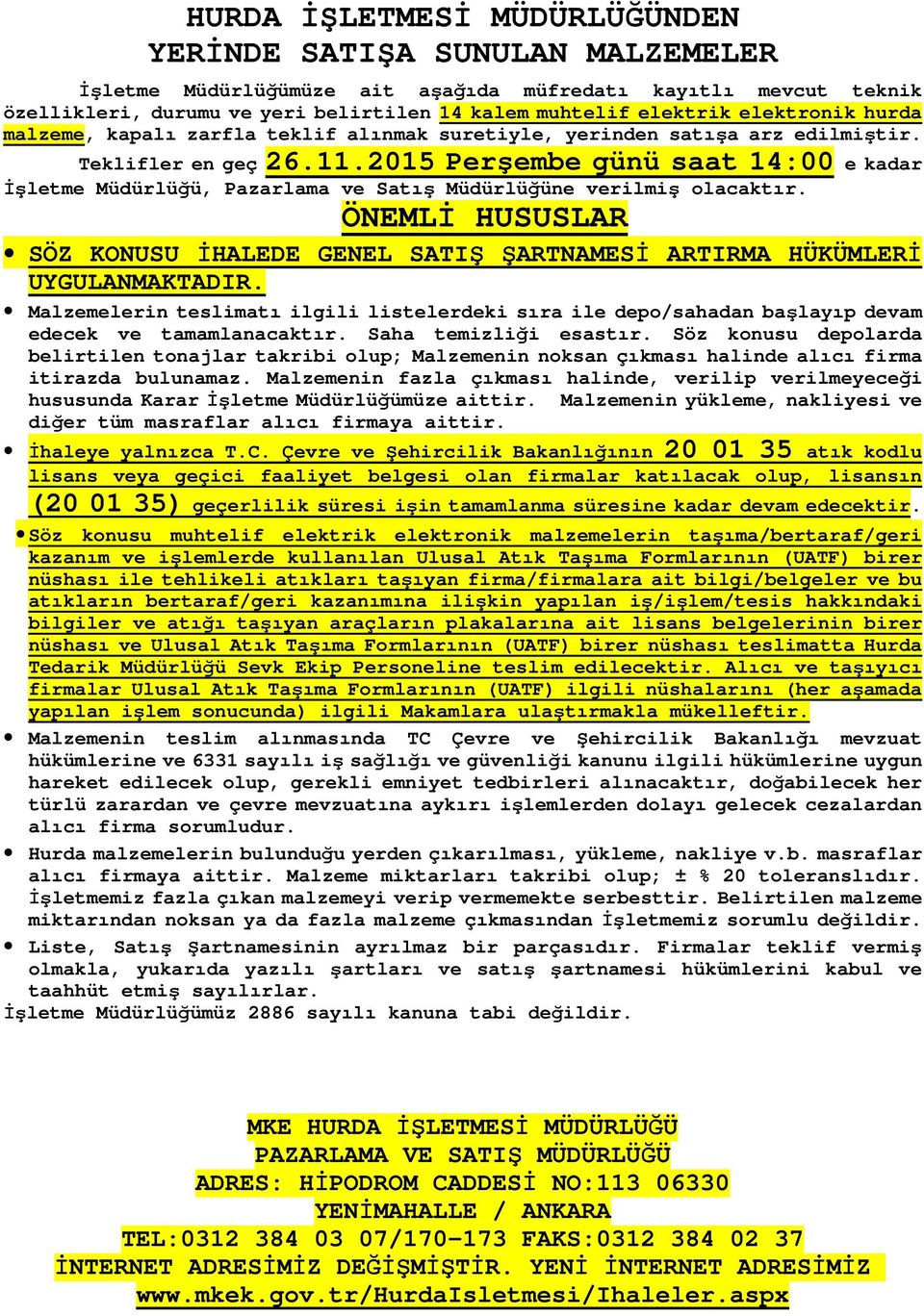 HURDA İŞLETMESİ MÜDÜRLÜĞÜNDEN
YERİNDE SATIŞA SUNULAN MALZEMELER

İşletme Müdürlüğümüze ait aşağıda müfredatı kayıtlı mevcut teknik özellikleri, durumu ve yeri belirtilen 14 kalem muhtelif elektrik elektronik hurda malzeme, kapalı zarfla teklif alınmak suretiyle, yerinden satışa arz edilmiştir. Teklifler en geç 26.11.2015 Perşembe günü saat 14:00 e kadar İşletme Müdürlüğü, Pazarlama ve Satış Müdürlüğüne verilmiş olacaktır.

ÖNEMLİ HUSUSLAR

• SÖZ KONUSU İHALEDE GENEL SATIŞ ŞARTNAMESİ ARTIRMA HÜKÜMLERİ UYGULANMAKTADIR.

• Malzemelerin teslimatı ilgili listelerdeki sıra ile depo/sahadan başlayıp devam edecek ve tamamlanacaktır. Saha temizliği esastır. Söz konusu depolarda belirtilen tonajlar takribi olup; Malzemenin noksan çıkması halinde alıcı firma itirazda bulunamaz. Malzemenin fazla çıkması halinde, verilip verilmeyeceği hususunda Karar İşletme Müdürlüğümüze aittir. Malzemenin yükleme, nakliyesi ve diğer tüm masraflar alıcı firmaya aittir.

• İhaleye yalnızca T.C. Çevre ve Şehircilik Bakanlığının 20 01 35 atık kodlu lisans veya geçici faaliyet belgesi olan firmalar katılacak olup, lisansın (20 01 35) geçerlilik süresi işin tamamlanma süresine kadar devam edecektir.

• Söz konusu muhtelif elektrik elektronik malzemelerin taşıma/bertaraf/geri kazanım ve işlemlerde kullanılan Ulusal Atık Taşıma Formlarının (UATF) birer nüshası ile tehlikeli atıkları taşıyan firma/firmalara ait bilgi/belgeler ve bu atıkların bertaraf/geri kazanımına ilişkin yapılan iş/işlem/tesis hakkındaki bilgiler ve atığı taşıyan araçların plakalarına ait lisans belgelerinin birer nüshası ve Ulusal Atık Taşıma Formlarının (UATF) birer nüshası teslimatta Hurda Tedarik Müdürlüğü Sevk Ekip Personeline teslim edilecektir. Alıcı ve taşıyıcı firmalar Ulusal Atık Taşıma Formlarının (UATF) ilgili nüshalarını (her aşamada yapılan işlem sonucunda) ilgili Makamlara ulaştırmakla mükelleftir.

• Malzemenin teslim alınmasında TC Çevre ve Şehircilik Bakanlığı mevzuat hükümlerine ve 6331 sayılı iş sağlığı ve güvenliği kanunu ilgili hükümlerine uygun hareket edilecek olup, gerekli emniyet tedbirleri alınacaktır, doğabilecek her türlü zarardan ve çevre mevzuatına aykırı işlemlerden dolayı gelecek cezalardan alıcı firma sorumludur.

• Hurda malzemelerin bulunduğu yerden çıkarılması, yükleme, nakliye v.b. masraflar alıcı firmaya aittir. Malzeme miktarları takribi olup; ± % 20 toleranslıdır. İşletmemiz fazla çıkan malzemeyi verip vermemekte serbesttir. Belirtilen malzeme miktarından noksan ya da fazla malzeme çıkmasından İşletmemiz sorumlu değildir.

• Liste, Satış Şartnamesinin ayrılmaz bir parçasıdır. Firmalar teklif vermiş olmakla, yukarıda yazılı şartları ve satış şartnamesi hükümlerini kabul ve taahhüt etmiş sayılırlar.
İşletme Müdürlüğümüz 2886 sayılı kanuna tabi değildir.

MKE HURDA İŞLETMESİ MÜDÜRLÜĞÜ
PAZARLAMA VE SATIŞ MÜDÜRLÜĞÜ
ADRES: HİPODROM CADDESİ NO:113 06330
YENİMAHALLE / ANKARA
TEL:0312 384 03 07/170-173 FAKS:0312 384 02 37
İNTERNET ADRESİMİZ DEĞİŞMİŞTİR. YENİ İNTERNET ADRESİMİZ
www.mkek.gov.tr/HurdaIsletmesi/Ihaleler.aspx